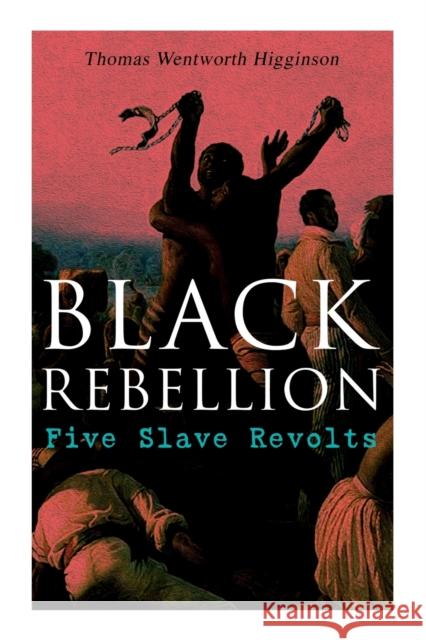 Thomas Wentworth Higginson

BLACK REBELLION

Five Slave Revolts